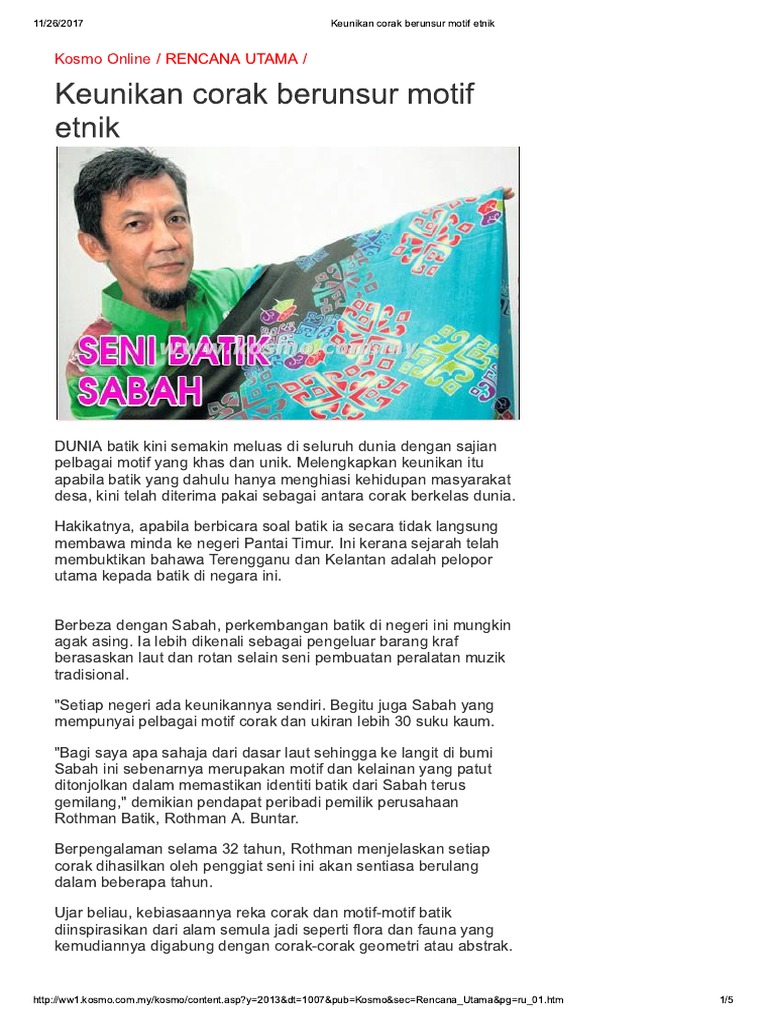 11/26/2017 Keunikan corak berunsur motif etnik

Kosmo Online / RENCANA UTAMA /

Keunikan corak berunsur motif etnik

SENI BATIK SABAH

DUNIA batik kini semakin meluas di seluruh dunia dengan sajian pelbagai motif yang khas dan unik. Melengkapkan keunikan itu apabila batik yang dahulu hanya menghiasi kehidupan masyarakat desa, kini telah diterima pakai sebagai antara corak berkelas dunia.

Hakikatnya, apabila berbicara soal batik ia secara tidak langsung membawa minda ke negeri Pantai Timur. Ini kerana sejarah telah membuktikan bahawa Terengganu dan Kelantan adalah pelopor utama kepada batik di negara ini.

Berbeza dengan Sabah, perkembangan batik di negeri ini mungkin agak asing. Ia lebih dikenali sebagai pengeluar barang kraf berasaskan laut dan rotan selain seni pembuatan peralatan muzik tradisional.

"Setiap negeri ada keunikannya sendiri. Begitu juga Sabah yang mempunyai pelbagai motif corak dan ukiran lebih 30 suku kaum.

"Bagi saya apa sahaja dari dasar laut sehingga ke langit di bumi Sabah ini sebenarnya merupakan motif dan kelainan yang patut ditonjolkan dalam memastikan identiti batik dari Sabah terus gemilang," demikian pendapat peribadi pemilik perusahaan Rothman Batik, Rothman A. Buntar.

Berpengalaman selama 32 tahun, Rothman menjelaskan setiap corak dihasilkan oleh penggiat seni ini akan sentiasa berulang dalam beberapa tahun.

Ujar beliau, kebiasaannya reka corak dan motif-motif batik diinspirasikan dari alam semula jadi seperti flora dan fauna yang kemudiannya digabung dengan corak-corak geometri atau abstrak.

http://ww1.kosmo.com.my/kosmo/content.asp?y=2013&dt=1007&pub=Kosmo&sec=Rencana_Utama&pg=ru_01.htm 1/5